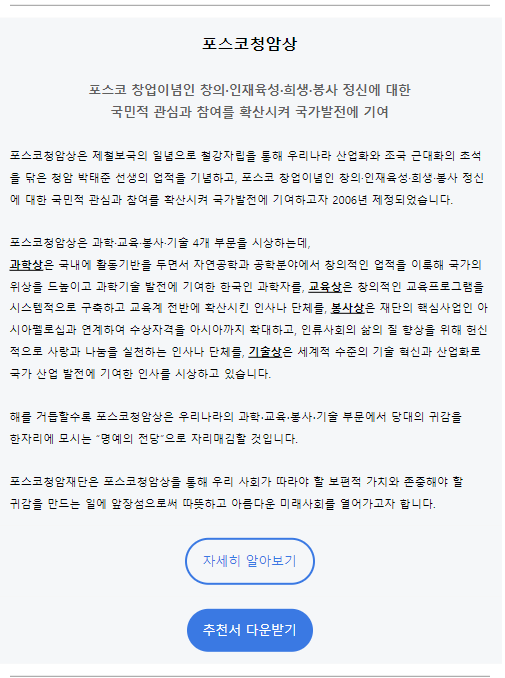 포스코청암상

포스코 창업이념인 창의·인재육성·희생·봉사 정신에 대한
국민적 관심과 참여를 확산시켜 국가발전에 기여

포스코청암상은 제철보국의 일념으로 철강자립을 통해 우리나라 산업화와 조국 근대화의 초석을 닦은 청암 박태준 선생의 업적을 기념하고, 포스코 창업이념인 창의·인재육성·희생·봉사 정신에 대한 국민적 관심과 참여를 확산시켜 국가발전에 기여하고자 2006년 제정되었습니다.

포스코청암상은 과학·교육·봉사·기술 4개 부문을 시상하는데,
과학상은 국내에 활동기반을 두면서 자연공학과 공학분야에서 창의적인 업적을 이룩해 국가의 위상을 드높이고 과학기술 발전에 기여한 한국인 과학자를, 교육상은 창의적인 교육프로그램을 시스템적으로 구축하고 교육계 전반에 확산시킨 인사나 단체를, 봉사상은 재단의 핵심사업인 아시아펠로십과 연계하여 수상자격을 아시아까지 확대하고, 인류사회의 삶의 질 향상을 위해 헌신적으로 사랑과 나눔을 실천하는 인사나 단체를, 기술상은 세계적 수준의 기술 혁신과 산업화로 국가 산업 발전에 기여한 인사를 시상하고 있습니다.

해를 거듭할수록 포스코청암상은 우리나라의 과학·교육·봉사·기술 부문에서 당대의 귀감을 한자리에 모시는 "명예의 전당"으로 자리매김할 것입니다.

포스코청암재단은 포스코청암상을 통해 우리 사회가 따라야 할 보편적 가치와 존중해야 할 귀감을 만드는 일에 앞장섬으로써 따뜻하고 아름다운 미래사회를 열어가고자 합니다.

자세히 알아보기

추천서 다운받기